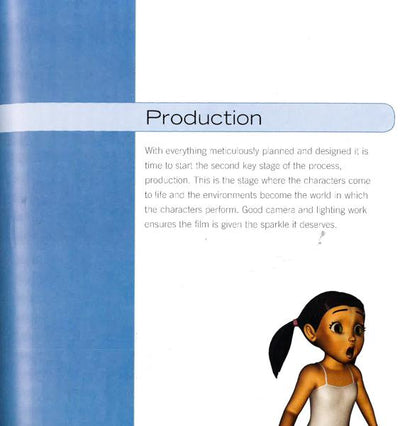 Production

With everything meticulously planned and designed it is time to start the second key stage of the process, production. This is the stage where the characters come to life and the environments become the world in which the characters perform. Good camera and lighting work ensures the film is given the sparkle it deserves.